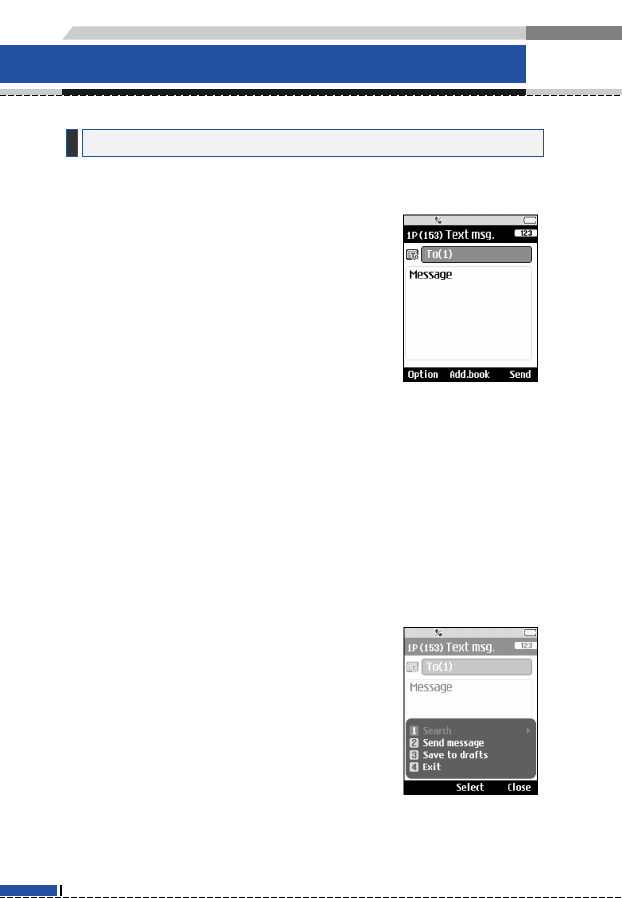 1P (153) Text msg.
123
To(1)
Message
Option Add.book Send

1P (153) Text msg.
123
To(1)
Message
1 Search
2 Send message
3 Save to drafts
4 Exit
Select Close